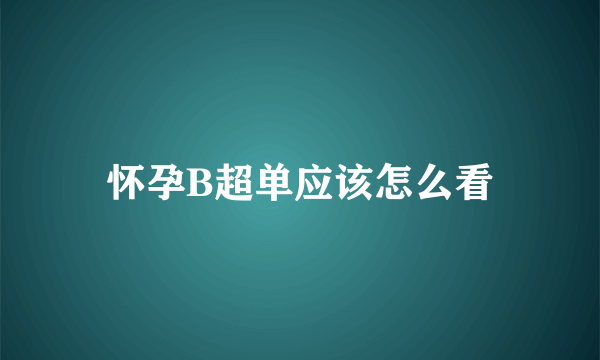 怀孕B超单应该怎么看